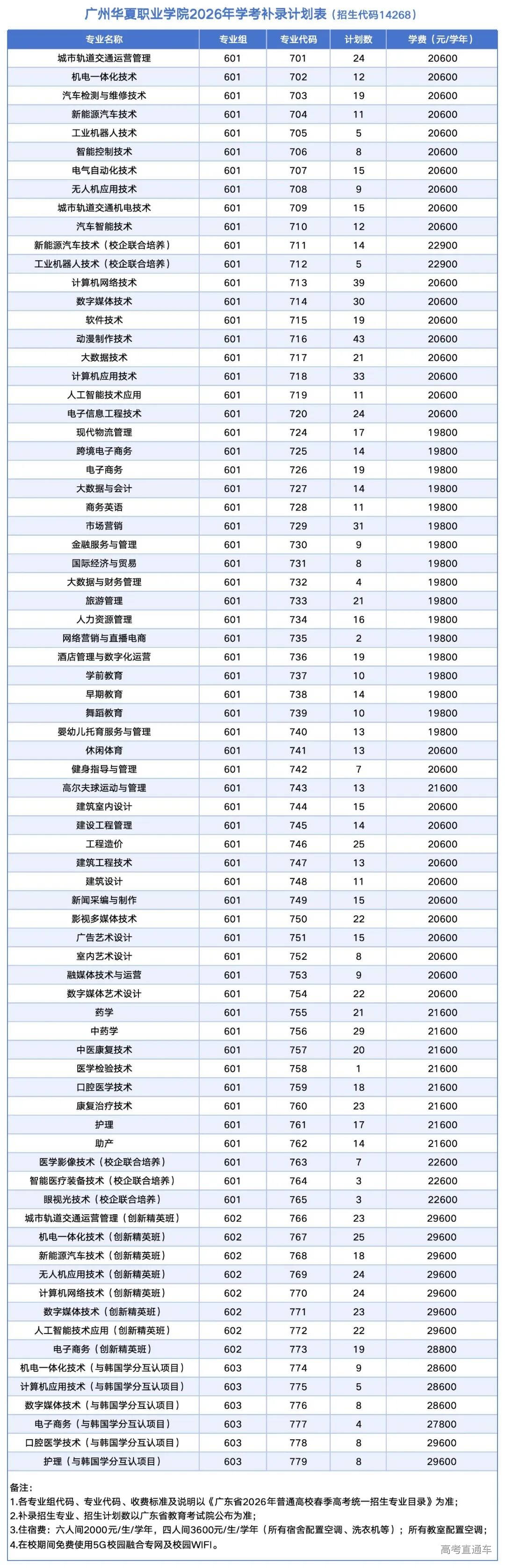 广州华夏职业学院2026年学考补录计划表（招生代码14268）

| 专业名称 | 专业组 | 专业代码 | 计划数 | 学费（元/学年） |
|---|---|---|---|---|
| 城市轨道交通运营管理 | 601 | 701 | 24 | 20600 |
| 机电一体化技术 | 601 | 702 | 12 | 20600 |
| 汽车检测与维修技术 | 601 | 703 | 19 | 20600 |
| 新能源汽车技术 | 601 | 704 | 11 | 20600 |
| 工业机器人技术 | 601 | 705 | 5 | 20600 |
| 智能控制技术 | 601 | 706 | 8 | 20600 |
| 电气自动化技术 | 601 | 707 | 15 | 20600 |
| 无人机应用技术 | 601 | 708 | 9 | 20600 |
| 城市轨道交通机电技术 | 601 | 709 | 15 | 20600 |
| 汽车智能技术 | 601 | 710 | 12 | 20600 |
| 新能源汽车技术（校企联合培养） | 601 | 711 | 14 | 22900 |
| 工业机器人技术（校企联合培养） | 601 | 712 | 5 | 22900 |
| 计算机网络技术 | 601 | 713 | 39 | 20600 |
| 数字媒体技术 | 601 | 714 | 30 | 20600 |
| 软件技术 | 601 | 715 | 19 | 20600 |
| 动漫制作技术 | 601 | 716 | 43 | 20600 |
| 大数据技术 | 601 | 717 | 21 | 20600 |
| 计算机应用技术 | 601 | 718 | 33 | 20600 |
| 人工智能技术应用 | 601 | 719 | 11 | 20600 |
| 电子信息工程技术 | 601 | 720 | 24 | 20600 |
| 现代物流管理 | 601 | 724 | 17 | 19800 |
| 跨境电子商务 | 601 | 725 | 14 | 19800 |
| 电子商务 | 601 | 726 | 19 | 19800 |
| 大数据与会计 | 601 | 727 | 14 | 19800 |
| 商务英语 | 601 | 728 | 11 | 19800 |
| 市场营销 | 601 | 729 | 31 | 19800 |
| 金融服务与管理 | 601 | 730 | 9 | 19800 |
| 国际经济与贸易 | 601 | 731 | 8 | 19800 |
| 大数据与财务管理 | 601 | 732 | 4 | 19800 |
| 旅游管理 | 601 | 733 | 21 | 19800 |
| 人力资源管理 | 601 | 734 | 16 | 19800 |
| 网络营销与直播电商 | 601 | 735 | 2 | 19800 |
| 酒店管理与数字化运营 | 601 | 736 | 19 | 19800 |
| 学前教育 | 601 | 737 | 10 | 19800 |
| 早期教育 | 601 | 738 | 14 | 19800 |
| 舞蹈教育 | 601 | 739 | 10 | 19800 |
| 婴幼儿托育服务与管理 | 601 | 740 | 13 | 19800 |
| 休闲体育 | 601 | 741 | 13 | 20600 |
| 健身指导与管理 | 601 | 742 | 7 | 20600 |
| 高尔夫球运动与管理 | 601 | 743 | 13 | 21600 |
| 建筑室内设计 | 601 | 744 | 15 | 20600 |
| 建设工程管理 | 601 | 745 | 14 | 20600 |
| 工程造价 | 601 | 746 | 25 | 20600 |
| 建筑工程技术 | 601 | 747 | 13 | 20600 |
| 建筑设计 | 601 | 748 | 11 | 20600 |
| 新闻采编与制作 | 601 | 749 | 15 | 20600 |
| 影视多媒体技术 | 601 | 750 | 22 | 20600 |
| 广告艺术设计 | 601 | 751 | 15 | 20600 |
| 室内艺术设计 | 601 | 752 | 8 | 20600 |
| 融媒体技术与运营 | 601 | 753 | 9 | 20600 |
| 数字媒体艺术设计 | 601 | 754 | 22 | 20600 |
| 药学 | 601 | 755 | 21 | 21600 |
| 中药学 | 601 | 756 | 29 | 21600 |
| 中医康复技术 | 601 | 757 | 20 | 21600 |
| 医学检验技术 | 601 | 758 | 1 | 21600 |
| 口腔医学技术 | 601 | 759 | 18 | 21600 |
| 康复治疗技术 | 601 | 760 | 23 | 21600 |
| 护理 | 601 | 761 | 17 | 21600 |
| 助产 | 601 | 762 | 14 | 21600 |
| 医学影像技术（校企联合培养） | 601 | 763 | 7 | 22600 |
| 智能医疗装备技术（校企联合培养） | 601 | 764 | 3 | 22600 |
| 眼视光技术（校企联合培养） | 601 | 765 | 3 | 22600 |
| 城市轨道交通运营管理（创新精英班） | 602 | 766 | 23 | 29600 |
| 机电一体化技术（创新精英班） | 602 | 767 | 25 | 29600 |
| 新能源汽车技术（创新精英班） | 602 | 768 | 18 | 29600 |
| 无人机应用技术（创新精英班） | 602 | 769 | 24 | 29600 |
| 计算机网络技术（创新精英班） | 602 | 770 | 24 | 29600 |
| 数字媒体技术（创新精英班） | 602 | 771 | 23 | 29600 |
| 人工智能技术应用（创新精英班） | 602 | 772 | 22 | 29600 |
| 电子商务（创新精英班） | 602 | 773 | 19 | 28800 |
| 机电一体化技术（与韩国学分互认项目） | 603 | 774 | 9 | 28600 |
| 计算机应用技术（与韩国学分互认项目） | 603 | 775 | 5 | 28600 |
| 数字媒体技术（与韩国学分互认项目） | 603 | 776 | 8 | 28600 |
| 电子商务（与韩国学分互认项目） | 603 | 777 | 4 | 27800 |
| 口腔医学技术（与韩国学分互认项目） | 603 | 778 | 8 | 29600 |
| 护理（与韩国学分互认项目） | 603 | 779 | 8 | 29600 |

备注：
1.各专业组代码、专业代码、收费标准及说明以《广东省2026年普通高校春季高考统一招生专业目录》为准；
2.补录招生专业、招生计划数以广东省教育考试院公布为准；
3.住宿费：六人间2000元/生/学年，四人间3600元/生/学年（所有宿舍配置空调、洗衣机等）；所有教室配置空调；
4.在校期间免费使用5G校园融合专网及校园WIFI。

高考直通车